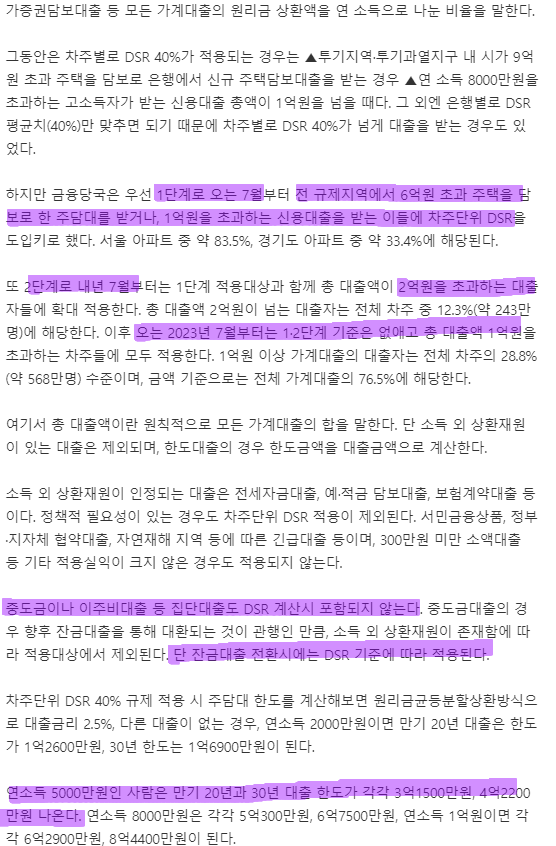 가증권담보대출 등 모든 가계대출의 원리금 상환액을 연 소득으로 나눈 비율을 말한다.

그동안은 차주별로 DSR 40%가 적용되는 경우는 ▲투기지역·투기과열지구 내 시가 9억원 초과 주택을 담보로 은행에서 신규 주택담보대출을 받는 경우 ▲연 소득 8000만원을 초과하는 고소득자가 받는 신용대출 총액이 1억원을 넘을 때다. 그 외엔 은행별로 DSR 평균치(40%)만 맞추면 되기 때문에 차주별로 DSR 40%가 넘게 대출을 받는 경우도 있었다.

하지만 금융당국은 우선 1단계로 오는 7월부터 전 규제지역에서 6억원 초과 주택을 담보로 한 주담대를 받거나, 1억원을 초과하는 신용대출을 받는 이들에 차주단위 DSR을 도입키로 했다. 서울 아파트 중 약 83.5%, 경기도 아파트 중 약 33.4%에 해당된다.

또 2단계로 내년 7월부터는 1단계 적용대상과 함께 총 대출액이 2억원을 초과하는 대출자들에 확대 적용한다. 총 대출액 2억원이 넘는 대출자는 전체 차주 중 12.3%(약 243만명)에 해당한다. 이후 오는 2023년 7월부터는 1·2단계 기준은 없애고 총 대출액 1억원을 초과하는 차주들에 모두 적용한다. 1억원 이상 가계대출의 대출자는 전체 차주의 28.8%(약 568만명) 수준이며, 금액 기준으로는 전체 가계대출의 76.5%에 해당한다.

여기서 총 대출액이란 원칙적으로 모든 가계대출의 합을 말한다. 단 소득 외 상환재원이 있는 대출은 제외되며, 한도대출의 경우 한도금액을 대출금액으로 계산한다.

소득 외 상환재원이 인정되는 대출은 전세자금대출, 예·적금 담보대출, 보험계약대출 등이다. 정책적 필요성이 있는 경우도 차주단위 DSR 적용이 제외된다. 서민금융상품, 정부·지자체 협약대출, 자연재해 지역 등에 따른 긴급대출 등이며, 300만원 미만 소액대출 등 기타 적용실익이 크지 않은 경우도 적용되지 않는다.

중도금이나 이주비대출 등 집단대출도 DSR 계산시 포함되지 않는다. 중도금대출의 경우 향후 잔금대출을 통해 대환되는 것이 관행인 만큼, 소득 외 상환재원이 존재함에 따라 적용대상에서 제외된다. 단 잔금대출 전환시에는 DSR 기준에 따라 적용된다.

차주단위 DSR 40% 규제 적용 시 주담대 한도를 계산해보면 원리금균등분할상환방식으로 대출금리 2.5%, 다른 대출이 없는 경우, 연소득 2000만원이면 만기 20년 대출은 한도가 1억2600만원, 30년 한도는 1억6900만원이 된다.

연소득 5000만원인 사람은 만기 20년과 30년 대출 한도가 각각 3억1500만원, 4억2200만원 나온다. 연소득 8000만원은 각각 5억300만원, 6억7500만원, 연소득 1억원이면 각각 6억2900만원, 8억4400만원이 된다.